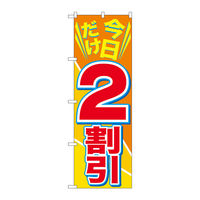 今日だけ

2割引